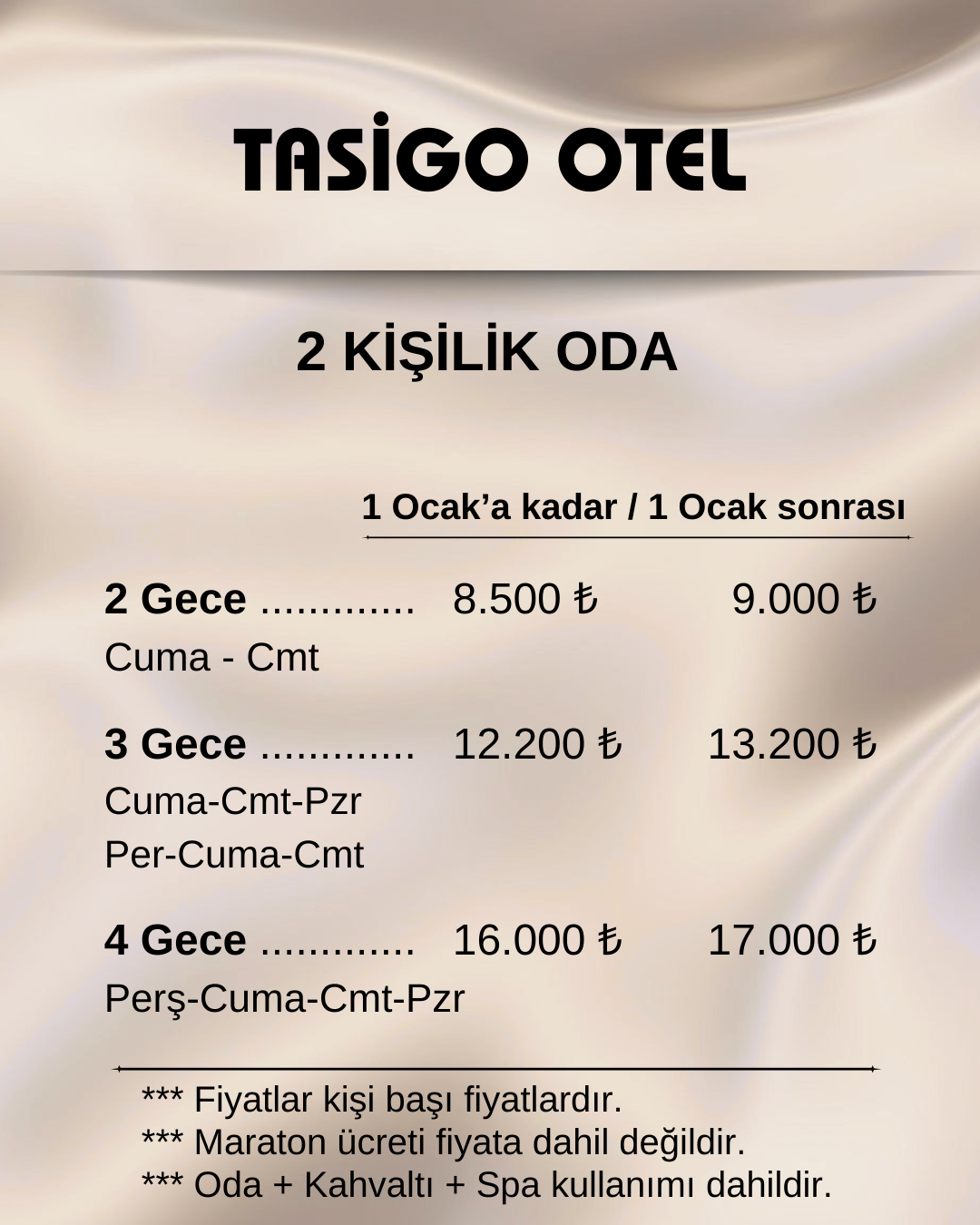 TASİGO OTEL

2 KİŞİLİK ODA

1 Ocak'a kadar / 1 Ocak sonrası

2 Gece 8.500 ₺ 9.000 ₺
Cuma - Cmt

3 Gece 12.200 ₺ 13.200 ₺
Cuma-Cmt-Pzr
Per-Cuma-Cmt

4 Gece 16.000 ₺ 17.000 ₺
Perş-Cuma-Cmt-Pzr

*** Fiyatlar kişi başı fiyatlardır.
*** Maraton ücreti fiyata dahil değildir.
*** Oda + Kahvaltı + Spa kullanımı dahildir.